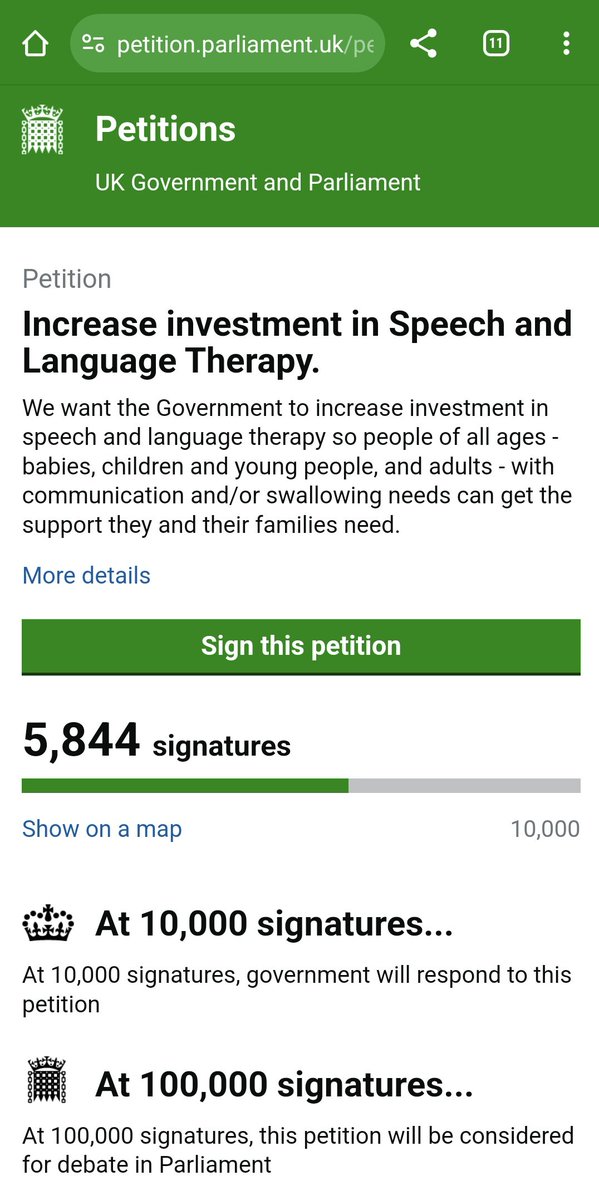 petition.parliament.uk/pe

11

Petitions

UK Government and Parliament

Petition

Increase investment in Speech and Language Therapy.

We want the Government to increase investment in speech and language therapy so people of all ages - babies, children and young people, and adults - with communication and/or swallowing needs can get the support they and their families need.

More details

Sign this petition

5,844 signatures

Show on a map

10,000

At 10,000 signatures...

At 10,000 signatures, government will respond to this petition

At 100,000 signatures...

At 100,000 signatures, this petition will be considered for debate in Parliament